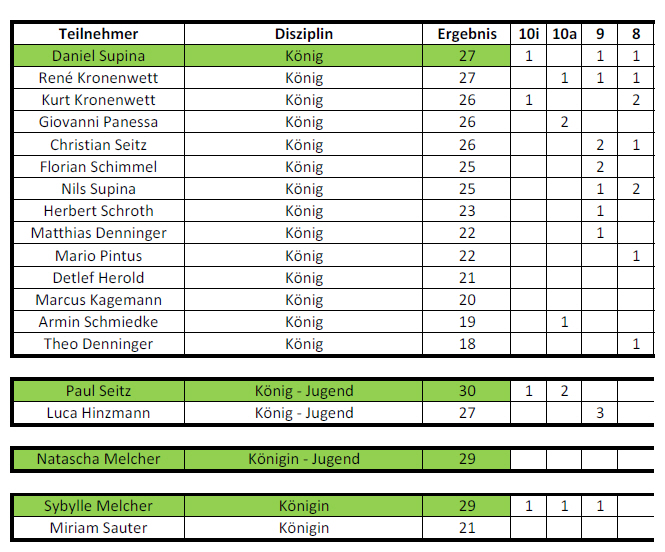 | Teilnehmer | Disziplin | Ergebnis | 10i | 10a | 9 | 8 |
|---|---|---|---|---|---|---|
| Daniel Supina | König | 27 | 1 | | 1 | 1 |
| René Kronenwett | König | 27 | | 1 | 1 | 1 |
| Kurt Kronenwett | König | 26 | 1 | | | 2 |
| Giovanni Panessa | König | 26 | | 2 | | |
| Christian Seitz | König | 26 | | | 2 | 1 |
| Florian Schimmel | König | 25 | | | 2 | |
| Nils Supina | König | 25 | | | 1 | 2 |
| Herbert Schroth | König | 23 | | | 1 | |
| Matthias Denninger | König | 22 | | | 1 | |
| Mario Pintus | König | 22 | | | | 1 |
| Detlef Herold | König | 21 | | | | |
| Marcus Kagemann | König | 20 | | | | |
| Armin Schmiedke | König | 19 | | 1 | | |
| Theo Denninger | König | 18 | | | | 1 |

| | | | | | | |
|---|---|---|---|---|---|---|
| Paul Seitz | König - Jugend | 30 | 1 | 2 | | |
| Luca Hinzmann | König - Jugend | 27 | | | 3 | |

| | | | | | | |
|---|---|---|---|---|---|---|
| Natascha Melcher | Königin - Jugend | 29 | | | | |

| | | | | | | |
|---|---|---|---|---|---|---|
| Sybylle Melcher | Königin | 29 | 1 | 1 | 1 | |
| Miriam Sauter | Königin | 21 | | | | |